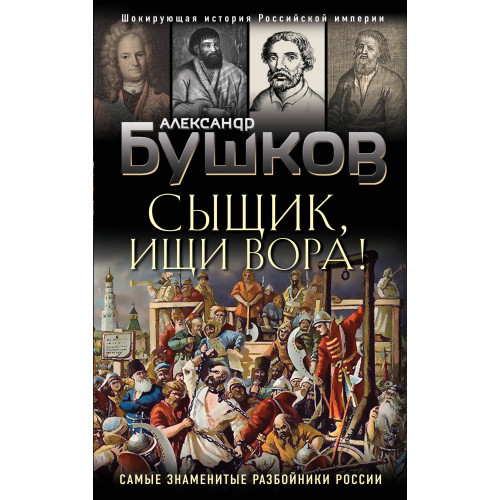 Шокирующая история Российской империи

АЛЕКСАНДР
БУШКОВ

СЫЩИК,
ИЩИ ВОРА!

САМЫЕ ЗНАМЕНИТЫЕ РАЗБОЙНИКИ РОССИИ